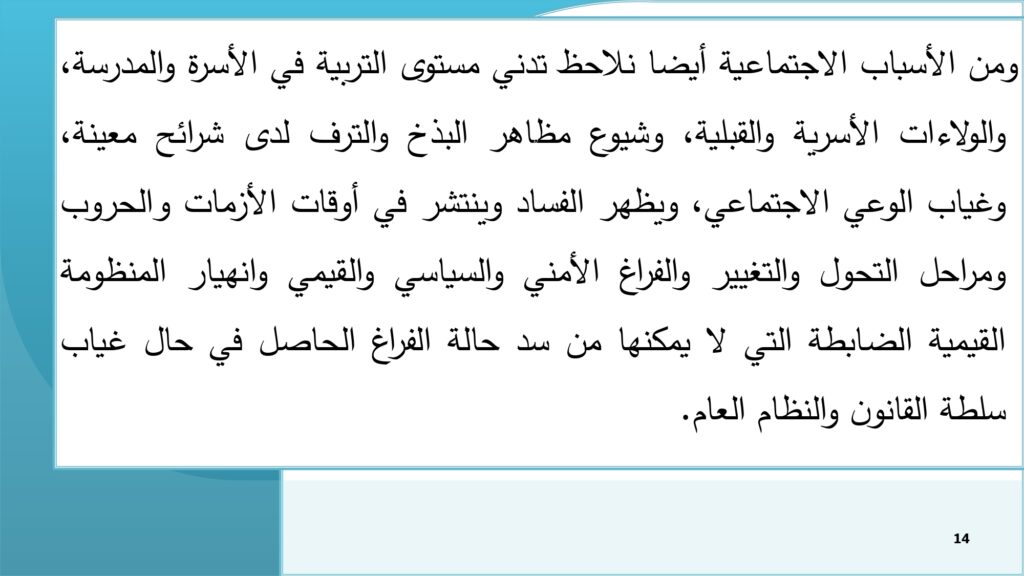 ومن الأسباب الاجتماعية أيضا نلاحظ تدني مستوى التربية في الأسرة والمدرسة، والولاءات الأسرية والقبلية، وشيوع مظاهر البذخ والترف لدى شرائح معينة، وغياب الوعي الاجتماعي، ويظهر الفساد وينتشر في أوقات الأزمات والحروب ومراحل التحول والتغيير والفراغ الأمني والسياسي والقيمي وانهيار المنظومة القيمية الضابطة التي لا يمكنها من سد حالة الفراغ الحاصل في حال غياب سلطة القانون والنظام العام.

14